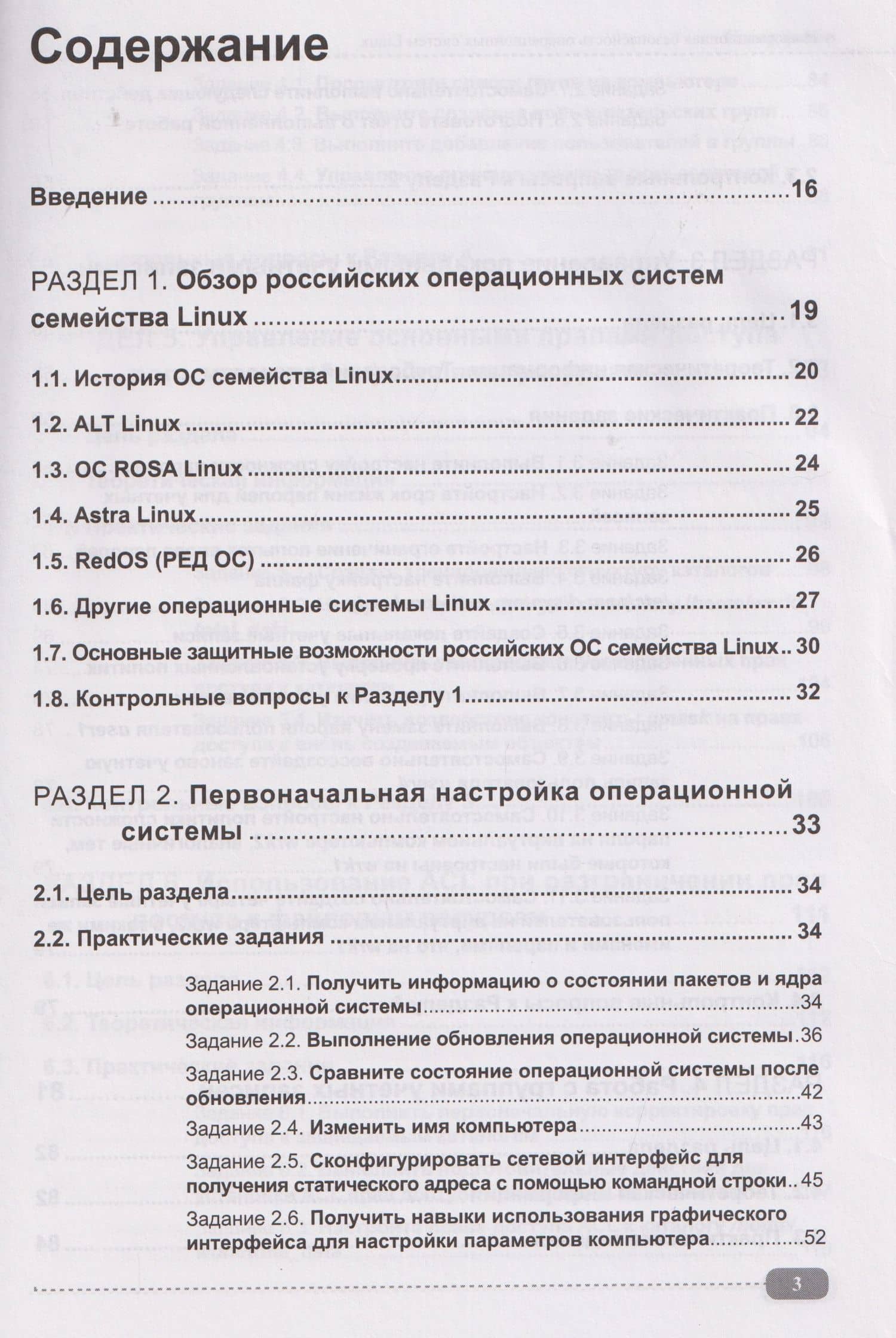 Содержание

Введение 16

РАЗДЕЛ 1. Обзор российских операционных систем семейства Linux 19

1.1. История ОС семейства Linux 20

1.2. ALT Linux 22

1.3. ОС ROSA Linux 24

1.4. Astra Linux 25

1.5. RedOS (РЕД ОС) 26

1.6. Другие операционные системы Linux 27

1.7. Основные защитные возможности российских ОС семейства Linux 30

1.8. Контрольные вопросы к Разделу 1 32

РАЗДЕЛ 2. Первоначальная настройка операционной системы 33

2.1. Цель раздела 34

2.2. Практические задания 34

Задание 2.1. Получить информацию о состоянии пакетов и ядра операционной системы 34

Задание 2.2. Выполнение обновления операционной системы 36

Задание 2.3. Сравните состояние операционной системы после обновления 42

Задание 2.4. Изменить имя компьютера 43

Задание 2.5. Сконфигурировать сетевой интерфейс для получения статического адреса с помощью командной строки 45

Задание 2.6. Получить навыки использования графического интерфейса для настройки параметров компьютера 52

3